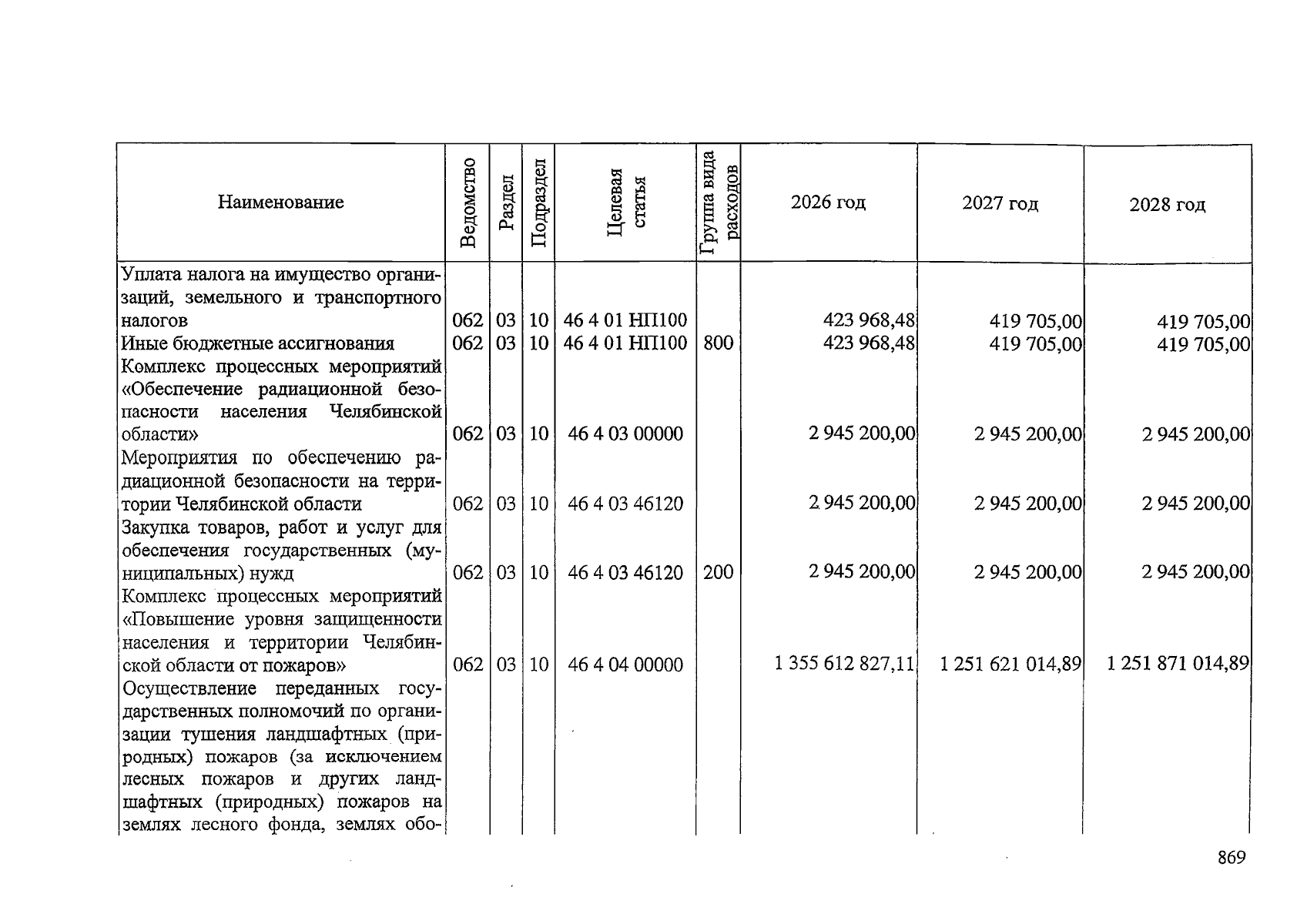 | Наименование | Ведомство | Раздел | Подраздел | Целевая статья | Группа вида расходов | 2026 год | 2027 год | 2028 год |
|---|---|---|---|---|---|---|---|---|
| Уплата налога на имущество организаций, земельного и транспортного налогов | 062 | 03 | 10 | 46 4 01 НП100 | | 423 968,48 | 419 705,00 | 419 705,00 |
| Иные бюджетные ассигнования | 062 | 03 | 10 | 46 4 01 НП100 | 800 | 423 968,48 | 419 705,00 | 419 705,00 |
| Комплекс процессных мероприятий «Обеспечение радиационной безопасности населения Челябинской области» | 062 | 03 | 10 | 46 4 03 00000 | | 2 945 200,00 | 2 945 200,00 | 2 945 200,00 |
| Мероприятия по обеспечению радиационной безопасности на территории Челябинской области | 062 | 03 | 10 | 46 4 03 46120 | | 2 945 200,00 | 2 945 200,00 | 2 945 200,00 |
| Закупка товаров, работ и услуг для обеспечения государственных (муниципальных) нужд | 062 | 03 | 10 | 46 4 03 46120 | 200 | 2 945 200,00 | 2 945 200,00 | 2 945 200,00 |
| Комплекс процессных мероприятий «Повышение уровня защищенности населения и территории Челябинской области от пожаров» | 062 | 03 | 10 | 46 4 04 00000 | | 1 355 612 827,11 | 1 251 621 014,89 | 1 251 871 014,89 |
| Осуществление переданных государственных полномочий по организации тушения ландшафтных (природных) пожаров (за исключением лесных пожаров и других ландшафтных (природных) пожаров на землях лесного фонда, землях обо- | | | | | | | | |

869